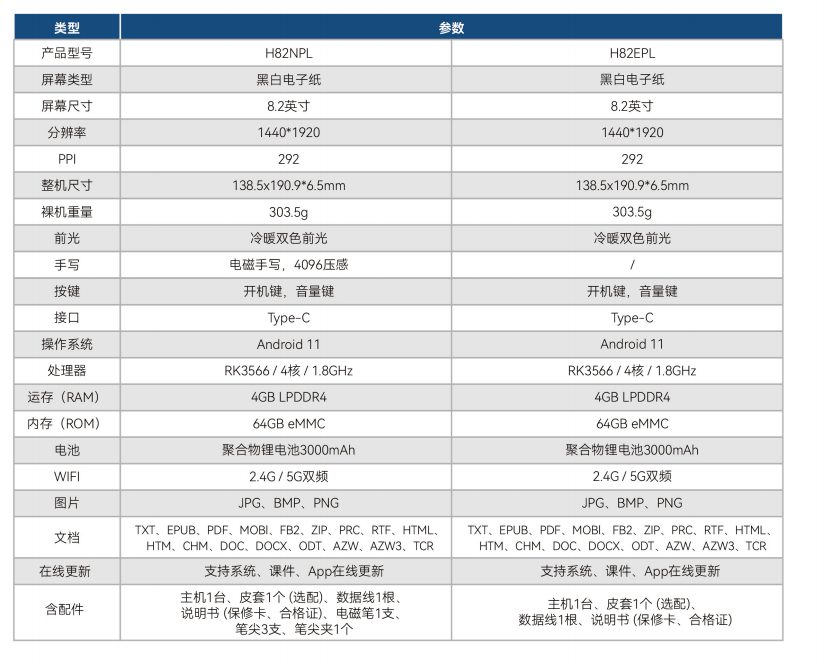 | 类型 | 参数 | |
|---|---|---|
| 产品型号 | H82NPL | H82EPL |
| 屏幕类型 | 黑白电子纸 | 黑白电子纸 |
| 屏幕尺寸 | 8.2英寸 | 8.2英寸 |
| 分辨率 | 1440*1920 | 1440*1920 |
| PPI | 292 | 292 |
| 整机尺寸 | 138.5x190.9*6.5mm | 138.5x190.9*6.5mm |
| 裸机重量 | 303.5g | 303.5g |
| 前光 | 冷暖双色前光 | 冷暖双色前光 |
| 手写 | 电磁手写，4096压感 | / |
| 按键 | 开机键，音量键 | 开机键，音量键 |
| 接口 | Type-C | Type-C |
| 操作系统 | Android 11 | Android 11 |
| 处理器 | RK3566 / 4核 / 1.8GHz | RK3566 / 4核 / 1.8GHz |
| 运存（RAM） | 4GB LPDDR4 | 4GB LPDDR4 |
| 内存（ROM） | 64GB eMMC | 64GB eMMC |
| 电池 | 聚合物锂电池3000mAh | 聚合物锂电池3000mAh |
| WIFI | 2.4G / 5G双频 | 2.4G / 5G双频 |
| 图片 | JPG、BMP、PNG | JPG、BMP、PNG |
| 文档 | TXT、EPUB、PDF、MOBI、FB2、ZIP、PRC、RTF、HTML、HTM、CHM、DOC、DOCX、ODT、AZW、AZW3、TCR | TXT、EPUB、PDF、MOBI、FB2、ZIP、PRC、RTF、HTML、HTM、CHM、DOC、DOCX、ODT、AZW、AZW3、TCR |
| 在线更新 | 支持系统、课件、App在线更新 | 支持系统、课件、App在线更新 |
| 含配件 | 主机1台、皮套1个 (选配)、数据线1根、说明书 (保修卡、合格证)、电磁笔1支、笔尖3支、笔尖夹1个 | 主机1台、皮套1个 (选配)、数据线1根、说明书 (保修卡、合格证) |